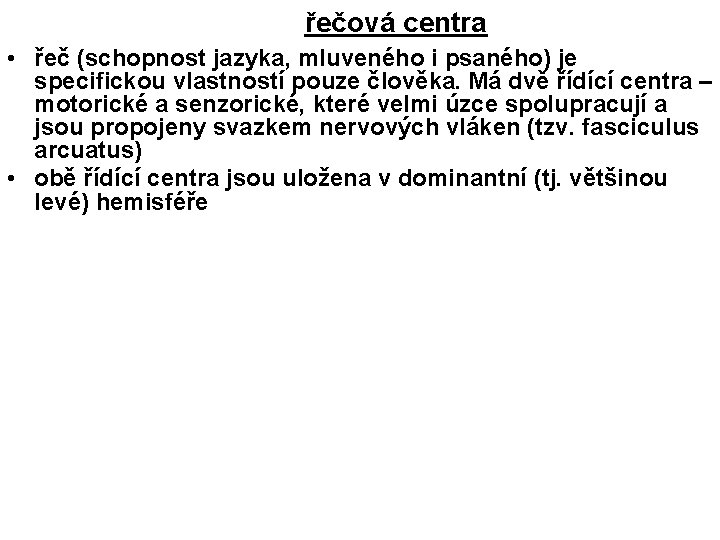 řečová centra

• řeč (schopnost jazyka, mluveného i psaného) je specifickou vlastností pouze člověka. Má dvě řídící centra – motorické a senzorické, které velmi úzce spolupracují a jsou propojeny svazkem nervových vláken (tzv. fasciculus arcuatus)
• obě řídící centra jsou uložena v dominantní (tj. většinou levé) hemisféře